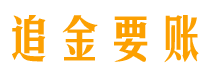 追金要账